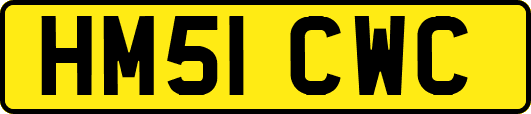 HM51 CWC